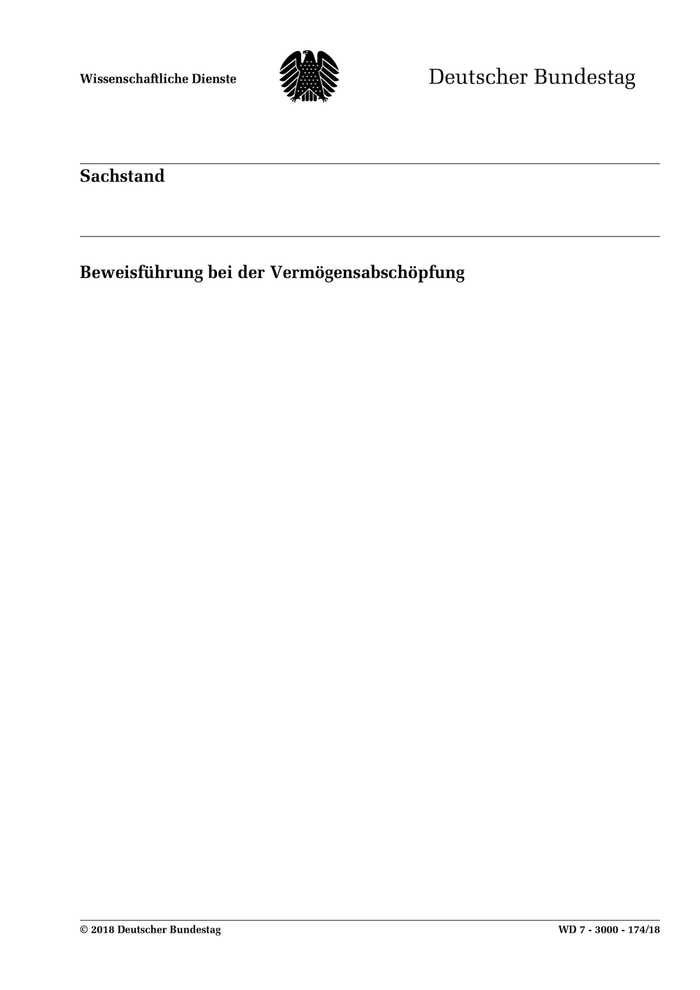 Wissenschaftliche Dienste

Deutscher Bundestag

Sachstand

Beweisführung bei der Vermögensabschöpfung

© 2018 Deutscher Bundestag

WD 7 - 3000 - 174/18